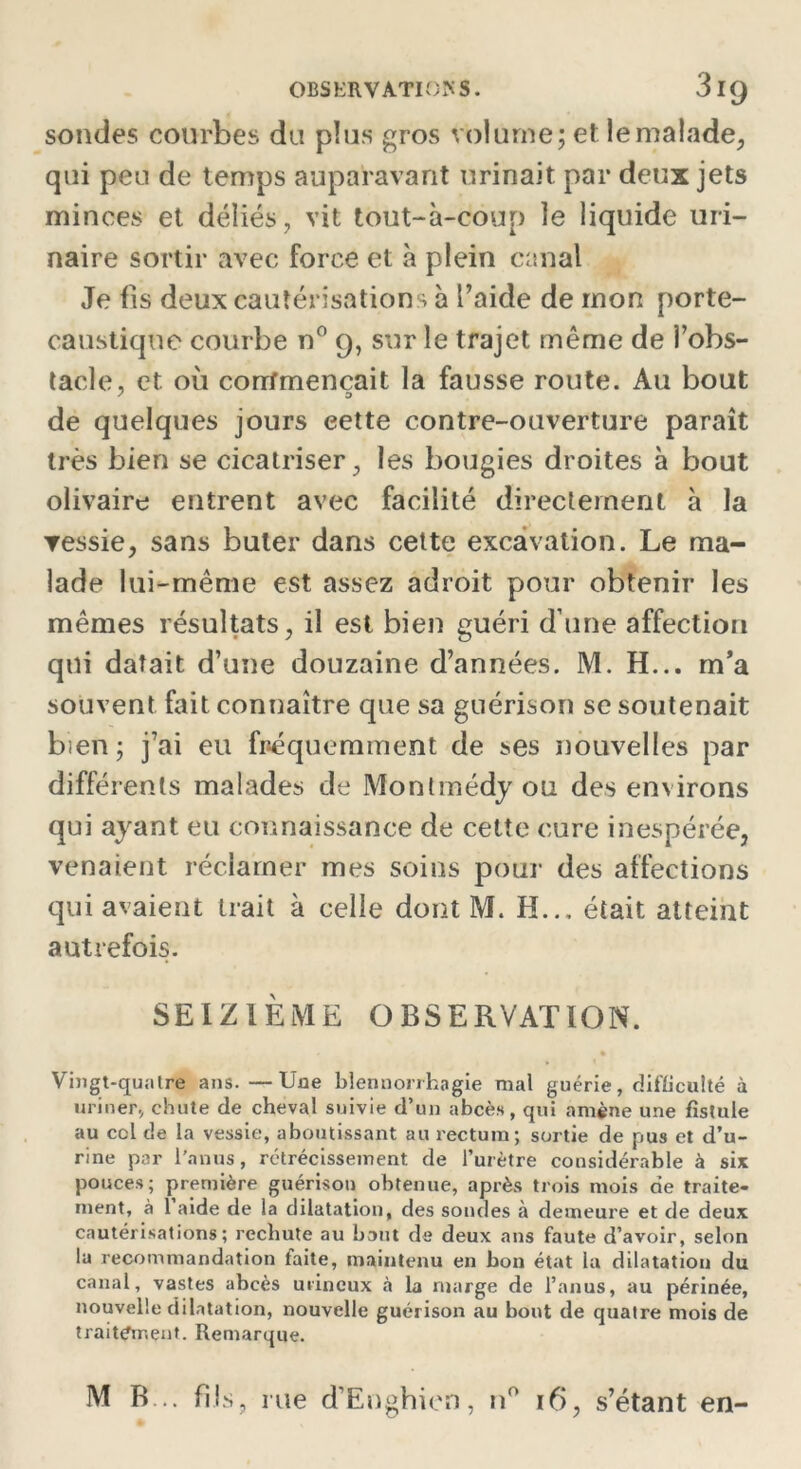 OBSERVATIONS. 319

sondes courbes du plus gros volume; et le malade, qui peu de temps auparavant urinait par deux jets minces et déliés, vit tout-à-coup le liquide urinaire sortir avec force et à plein canal

Je fis deux cautérisations à l'aide de mon porte-caustique courbe n° 9, sur le trajet même de l'obstacle, et où commençait la fausse route. Au bout de quelques jours cette contre-ouverture paraît très bien se cicatriser, les bougies droites à bout olivaire entrent avec facilité directement à la vessie, sans buter dans cette excavation. Le malade lui-même est assez adroit pour obtenir les mêmes résultats, il est bien guéri d'une affection qui datait d'une douzaine d'années. M. H... m'a souvent fait connaître que sa guérison se soutenait bien; j'ai eu fréquemment de ses nouvelles par différents malades de Montmédy ou des environs qui ayant eu connaissance de cette cure inespérée, venaient réclamer mes soins pour des affections qui avaient trait à celle dont M. H... était atteint autrefois.

SEIZIÈME OBSERVATION.

Vingt-quatre ans. — Une blennorrhagie mal guérie, difficulté à uriner, chute de cheval suivie d'un abcès, qui amène une fistule au col de la vessie, aboutissant au rectum; sortie de pus et d'urine par l'anus, rétrécissement de l'urètre considérable à six pouces; première guérison obtenue, après trois mois de traitement, à l'aide de la dilatation, des sondes à demeure et de deux cautérisations; rechute au bout de deux ans faute d'avoir, selon la recommandation faite, maintenu en bon état la dilatation du canal, vastes abcès urineux à la marge de l'anus, au périnée, nouvelle dilatation, nouvelle guérison au bout de quatre mois de traitement. Remarque.

M B... fils, rue d'Enghien, n° 16, s'étant en-